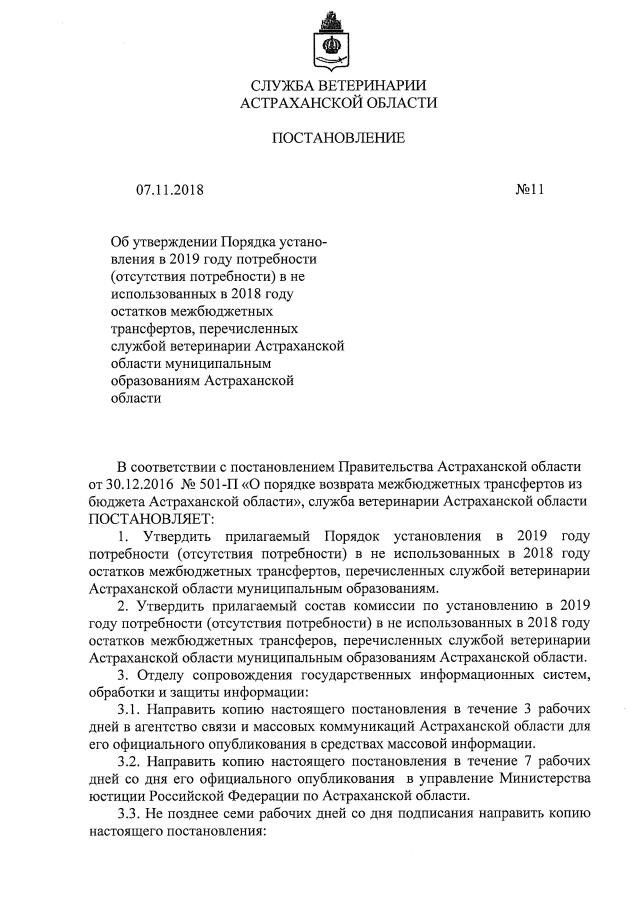 СЛУЖБА ВЕТЕРИНАРИИ
АСТРАХАНСКОЙ ОБЛАСТИ

ПОСТАНОВЛЕНИЕ

07.11.2018 №11

Об утверждении Порядка установления в 2019 году потребности (отсутствия потребности) в не использованных в 2018 году остатков межбюджетных трансфертов, перечисленных службой ветеринарии Астраханской области муниципальным образованиям Астраханской области

В соответствии с постановлением Правительства Астраханской области от 30.12.2016 № 501-П «О порядке возврата межбюджетных трансфертов из бюджета Астраханской области», служба ветеринарии Астраханской области ПОСТАНОВЛЯЕТ:

1. Утвердить прилагаемый Порядок установления в 2019 году потребности (отсутствия потребности) в не использованных в 2018 году остатков межбюджетных трансфертов, перечисленных службой ветеринарии Астраханской области муниципальным образованиям.

2. Утвердить прилагаемый состав комиссии по установлению в 2019 году потребности (отсутствия потребности) в не использованных в 2018 году остатков межбюджетных трансферов, перечисленных службой ветеринарии Астраханской области муниципальным образованиям Астраханской области.

3. Отделу сопровождения государственных информационных систем, обработки и защиты информации:

3.1. Направить копию настоящего постановления в течение 3 рабочих дней в агентство связи и массовых коммуникаций Астраханской области для его официального опубликования в средствах массовой информации.

3.2. Направить копию настоящего постановления в течение 7 рабочих дней со дня его официального опубликования в управление Министерства юстиции Российской Федерации по Астраханской области.

3.3. Не позднее семи рабочих дней со дня подписания направить копию настоящего постановления: